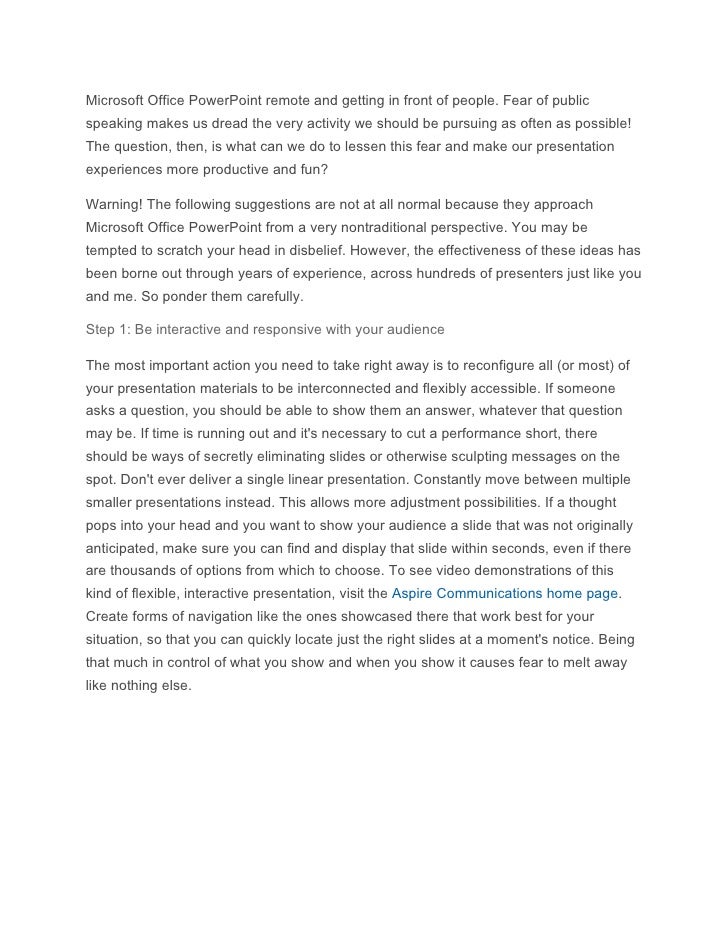 Microsoft Office PowerPoint remote and getting in front of people. Fear of public speaking makes us dread the very activity we should be pursuing as often as possible! The question, then, is what can we do to lessen this fear and make our presentation experiences more productive and fun?

Warning! The following suggestions are not at all normal because they approach Microsoft Office PowerPoint from a very nontraditional perspective. You may be tempted to scratch your head in disbelief. However, the effectiveness of these ideas has been borne out through years of experience, across hundreds of presenters just like you and me. So ponder them carefully.

Step 1: Be interactive and responsive with your audience

The most important action you need to take right away is to reconfigure all (or most) of your presentation materials to be interconnected and flexibly accessible. If someone asks a question, you should be able to show them an answer, whatever that question may be. If time is running out and it's necessary to cut a performance short, there should be ways of secretly eliminating slides or otherwise sculpting messages on the spot. Don't ever deliver a single linear presentation. Constantly move between multiple smaller presentations instead. This allows more adjustment possibilities. If a thought pops into your head and you want to show your audience a slide that was not originally anticipated, make sure you can find and display that slide within seconds, even if there are thousands of options from which to choose. To see video demonstrations of this kind of flexible, interactive presentation, visit the Aspire Communications home page. Create forms of navigation like the ones showcased there that work best for your situation, so that you can quickly locate just the right slides at a moment's notice. Being that much in control of what you show and when you show it causes fear to melt away like nothing else.